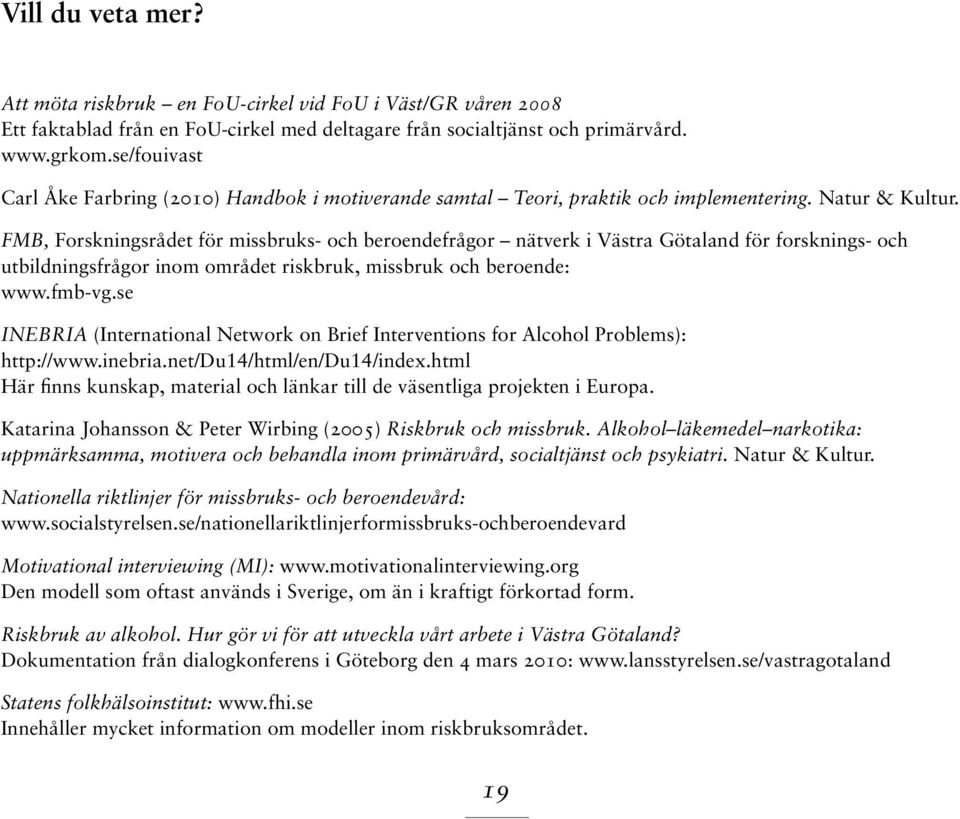 Vill du veta mer?

Att möta riskbruk – en FoU-cirkel vid FoU i Väst/GR våren 2008
Ett faktablad från en FoU-cirkel med deltagare från socialtjänst och primärvård.
www.grkom.se/fouivast

Carl Åke Farbring (2010) Handbok i motiverande samtal – Teori, praktik och implementering. Natur & Kultur.

FMB, Forskningsrådet för missbruks- och beroendefrågor – nätverk i Västra Götaland för forsknings- och utbildningsfrågor inom området riskbruk, missbruk och beroende:
www.fmb-vg.se

INEBRIA (International Network on Brief Interventions for Alcohol Problems):
http://www.inebria.net/Du14/html/en/Du14/index.html
Här finns kunskap, material och länkar till de väsentliga projekten i Europa.

Katarina Johansson & Peter Wirbing (2005) Riskbruk och missbruk. Alkohol–läkemedel–narkotika: uppmärksamma, motivera och behandla inom primärvård, socialtjänst och psykiatri. Natur & Kultur.

Nationella riktlinjer för missbruks- och beroendevård:
www.socialstyrelsen.se/nationellariktlinjerformissbruks-ochberoendevard

Motivational interviewing (MI): www.motivationalinterviewing.org
Den modell som oftast används i Sverige, om än i kraftigt förkortad form.

Riskbruk av alkohol. Hur gör vi för att utveckla vårt arbete i Västra Götaland?
Dokumentation från dialogkonferens i Göteborg den 4 mars 2010: www.lansstyrelsen.se/vastragotaland

Statens folkhälsoinstitut: www.fhi.se
Innehåller mycket information om modeller inom riskbruksområdet.

19